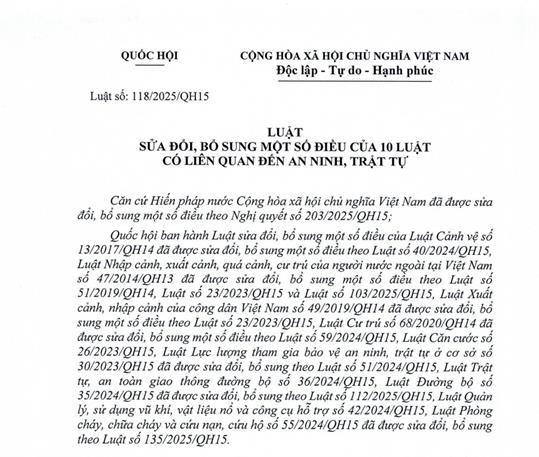 QUỐC HỘI

CỘNG HÒA XÃ HỘI CHỦ NGHĨA VIỆT NAM
Độc lập - Tự do - Hạnh phúc

Luật số: 118/2025/QH15

LUẬT
SỬA ĐỔI, BỔ SUNG MỘT SỐ ĐIỀU CỦA 10 LUẬT
CÓ LIÊN QUAN ĐẾN AN NINH, TRẬT TỰ

Căn cứ Hiến pháp nước Cộng hòa xã hội chủ nghĩa Việt Nam đã được sửa đổi, bổ sung một số điều theo Nghị quyết số 203/2025/QH15;

Quốc hội ban hành Luật sửa đổi, bổ sung một số điều của Luật Cảnh vệ số 13/2017/QH14 đã được sửa đổi, bổ sung một số điều theo Luật số 40/2024/QH15, Luật Nhập cảnh, xuất cảnh, quá cảnh, cư trú của người nước ngoài tại Việt Nam số 47/2014/QH13 đã được sửa đổi, bổ sung một số điều theo Luật số 51/2019/QH14, Luật số 23/2023/QH15 và Luật số 103/2025/QH15, Luật Xuất cảnh, nhập cảnh của công dân Việt Nam số 49/2019/QH14 đã được sửa đổi, bổ sung một số điều theo Luật số 23/2023/QH15, Luật Cư trú số 68/2020/QH14 đã được sửa đổi, bổ sung một số điều theo Luật số 59/2024/QH15, Luật Căn cước số 26/2023/QH15, Luật Lực lượng tham gia bảo vệ an ninh, trật tự ở cơ sở số 30/2023/QH15 đã được sửa đổi, bổ sung theo Luật số 51/2024/QH15, Luật Trật tự, an toàn giao thông đường bộ số 36/2024/QH15, Luật Đường bộ số 35/2024/QH15 đã được sửa đổi, bổ sung theo Luật số 112/2025/QH15, Luật Quản lý, sử dụng vũ khí, vật liệu nổ và công cụ hỗ trợ số 42/2024/QH15, Luật Phòng cháy, chữa cháy và cứu nạn, cứu hộ số 55/2024/QH15 đã được sửa đổi, bổ sung theo Luật số 135/2025/QH15.